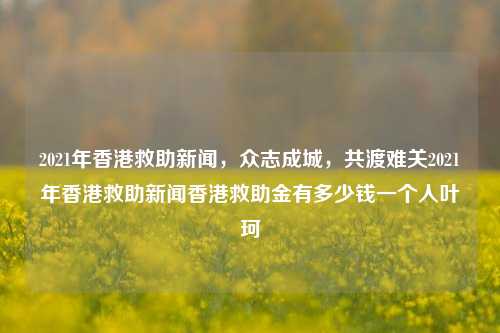 2021年香港救助新闻，众志成城，共渡难关2021年香港救助新闻香港救助金有多少钱一个人叶珂